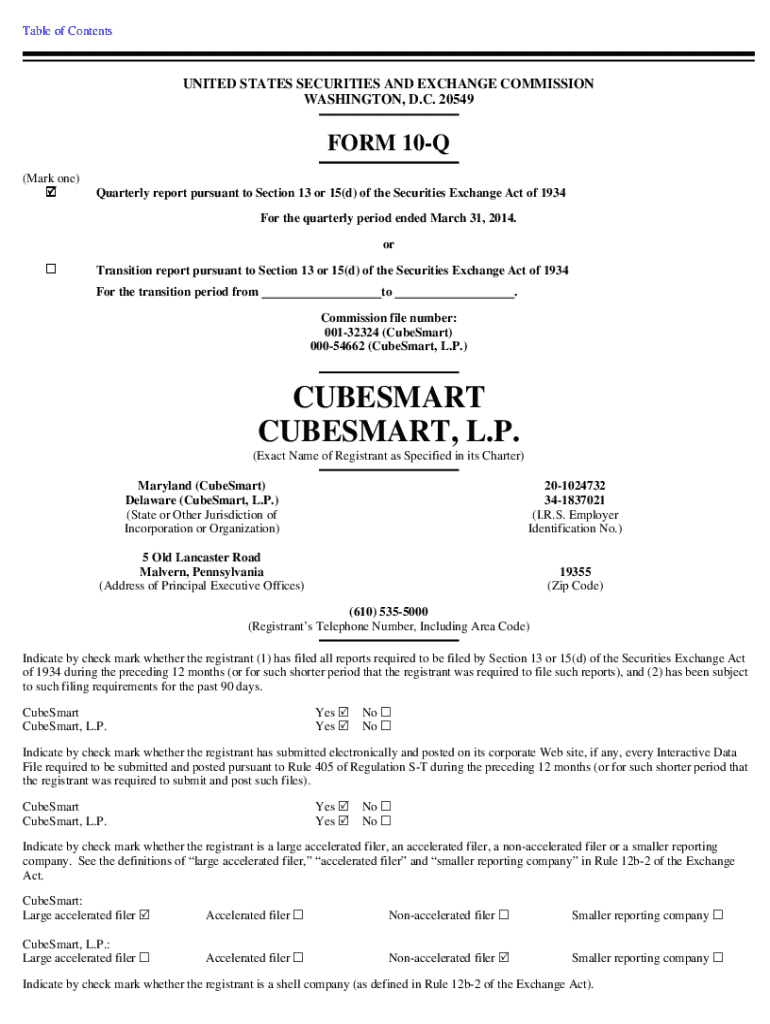 Table of Contents

UNITED STATES SECURITIES AND EXCHANGE COMMISSION
WASHINGTON, D.C. 20549

FORM 10-Q

(Mark one)
☑ Quarterly report pursuant to Section 13 or 15(d) of the Securities Exchange Act of 1934

For the quarterly period ended March 31, 2014.

or

☐ Transition report pursuant to Section 13 or 15(d) of the Securities Exchange Act of 1934

For the transition period from __________________to __________________.

Commission file number:
001-32324 (CubeSmart)
000-54662 (CubeSmart, L.P.)

CUBESMART
CUBESMART, L.P.
(Exact Name of Registrant as Specified in its Charter)

Maryland (CubeSmart)
Delaware (CubeSmart, L.P.)
(State or Other Jurisdiction of Incorporation or Organization)

20-1024732
34-1837021
(I.R.S. Employer Identification No.)

5 Old Lancaster Road
Malvern, Pennsylvania
(Address of Principal Executive Offices)

19355
(Zip Code)

(610) 535-5000
(Registrant's Telephone Number, Including Area Code)

Indicate by check mark whether the registrant (1) has filed all reports required to be filed by Section 13 or 15(d) of the Securities Exchange Act of 1934 during the preceding 12 months (or for such shorter period that the registrant was required to file such reports), and (2) has been subject to such filing requirements for the past 90 days.

CubeSmart Yes ☑ No ☐
CubeSmart, L.P. Yes ☑ No ☐

Indicate by check mark whether the registrant has submitted electronically and posted on its corporate Web site, if any, every Interactive Data File required to be submitted and posted pursuant to Rule 405 of Regulation S-T during the preceding 12 months (or for such shorter period that the registrant was required to submit and post such files).

CubeSmart Yes ☑ No ☐
CubeSmart, L.P. Yes ☑ No ☐

Indicate by check mark whether the registrant is a large accelerated filer, an accelerated filer, a non-accelerated filer or a smaller reporting company. See the definitions of "large accelerated filer," "accelerated filer" and "smaller reporting company" in Rule 12b-2 of the Exchange Act.

CubeSmart:
Large accelerated filer ☑ Accelerated filer ☐ Non-accelerated filer ☐ Smaller reporting company ☐

CubeSmart, L.P.:
Large accelerated filer ☐ Accelerated filer ☐ Non-accelerated filer ☑ Smaller reporting company ☐

Indicate by check mark whether the registrant is a shell company (as defined in Rule 12b-2 of the Exchange Act).